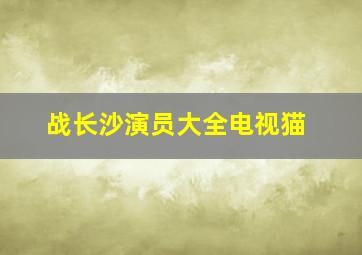 战长沙演员大全电视猫